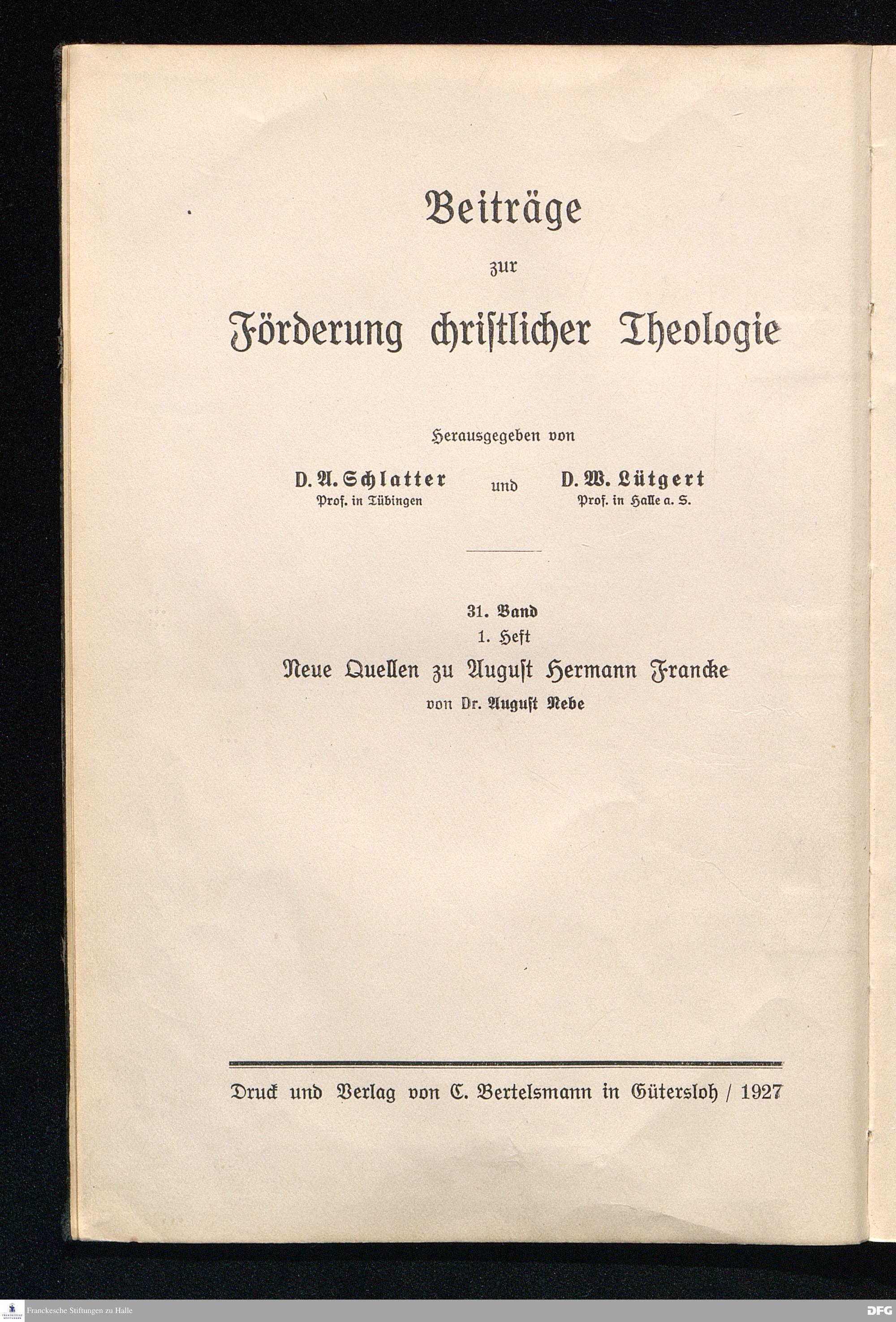 Beiträge

zur

Förderung christlicher Theologie

Herausgegeben von

D. A. Schlatter
Prof. in Tübingen

und

D. W. Lütgert
Prof. in Halle a. S.

31. Band
1. Heft
Neue Quellen zu August Hermann Francke
von Dr. August Nebe

Druck und Verlag von C. Bertelsmann in Gütersloh / 1927

Franckesche Stiftungen zu Halle

DFG